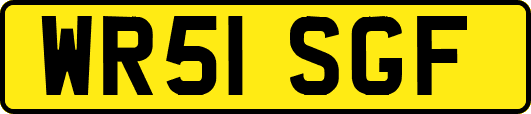 WR51 SGF